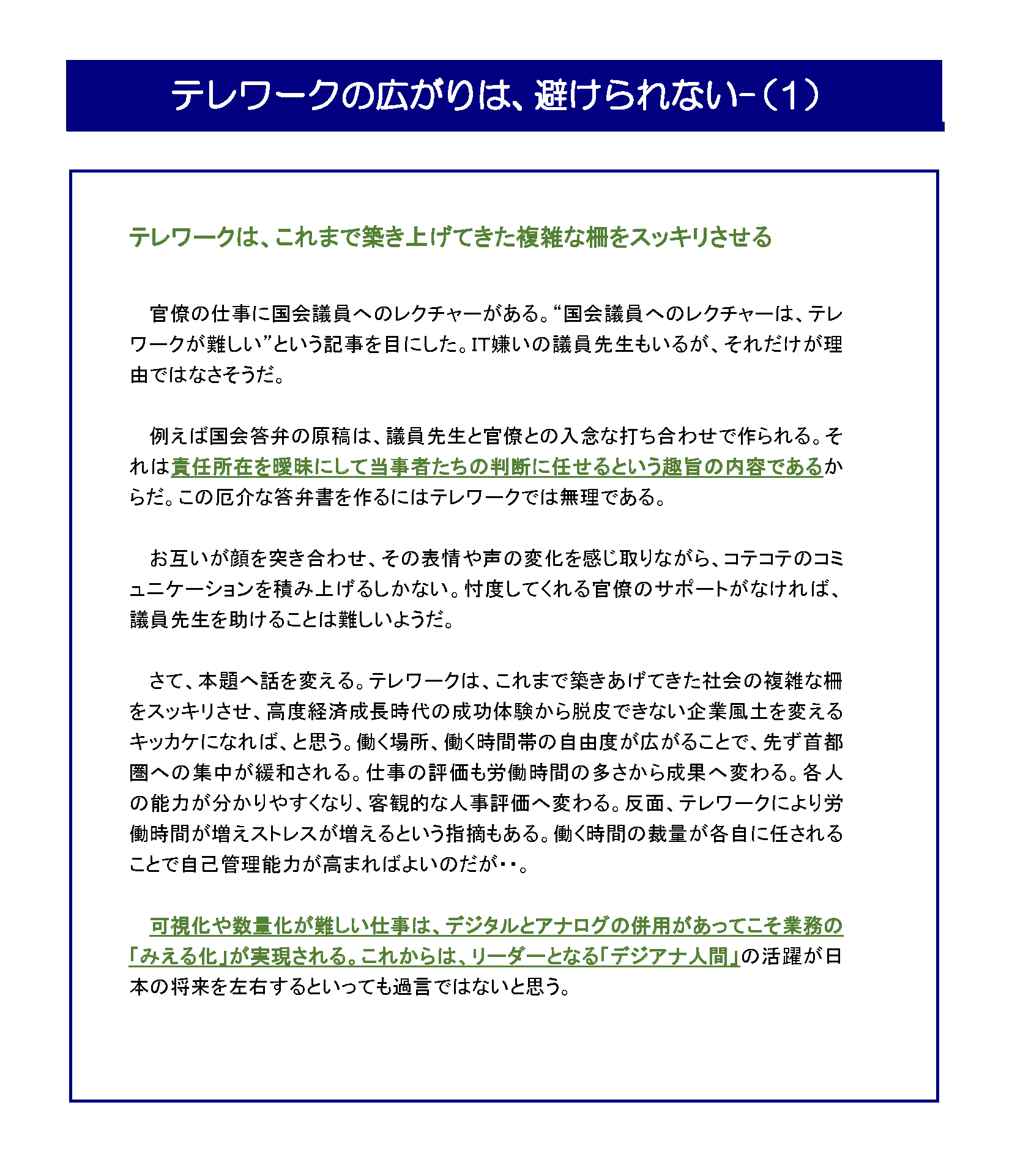 テレワークの広がりは、避けられない-（1）

テレワークは、これまで築き上げてきた複雑な柵をスッキリさせる

官僚の仕事に国会議員へのレクチャーがある。“国会議員へのレクチャーは、テレワークが難しい”という記事を目にした。IT嫌いの議員先生もいるが、それだけが理由ではなさそうだ。

例えば国会答弁の原稿は、議員先生と官僚との入念な打ち合わせで作られる。それは責任所在を曖昧にして当事者たちの判断に任せるという趣旨の内容であるからだ。この厄介な答弁書を作るにはテレワークでは無理である。

お互いが顔を突き合わせ、その表情や声の変化を感じ取りながら、コテコテのコミュニケーションを積み上げるしかない。忖度してくれる官僚のサポートがなければ、議員先生を助けることは難しいようだ。

さて、本題へ話を変える。テレワークは、これまで築きあげてきた社会の複雑な柵をスッキリさせ、高度経済成長時代の成功体験から脱皮できない企業風土を変えるキッカケになれば、と思う。働く場所、働く時間帯の自由度が広がることで、先ず首都圏への集中が緩和される。仕事の評価も労働時間の多さから成果へ変わる。各人の能力が分かりやすくなり、客観的な人事評価へ変わる。反面、テレワークにより労働時間が増えストレスが増えるという指摘もある。働く時間の裁量が各自に任されることで自己管理能力が高まればよいのだが・・。

可視化や数量化が難しい仕事は、デジタルとアナログの併用があってこそ業務の「みえる化」が実現される。これからは、リーダーとなる「デジアナ人間」の活躍が日本の将来を左右するといっても過言ではないと思う。